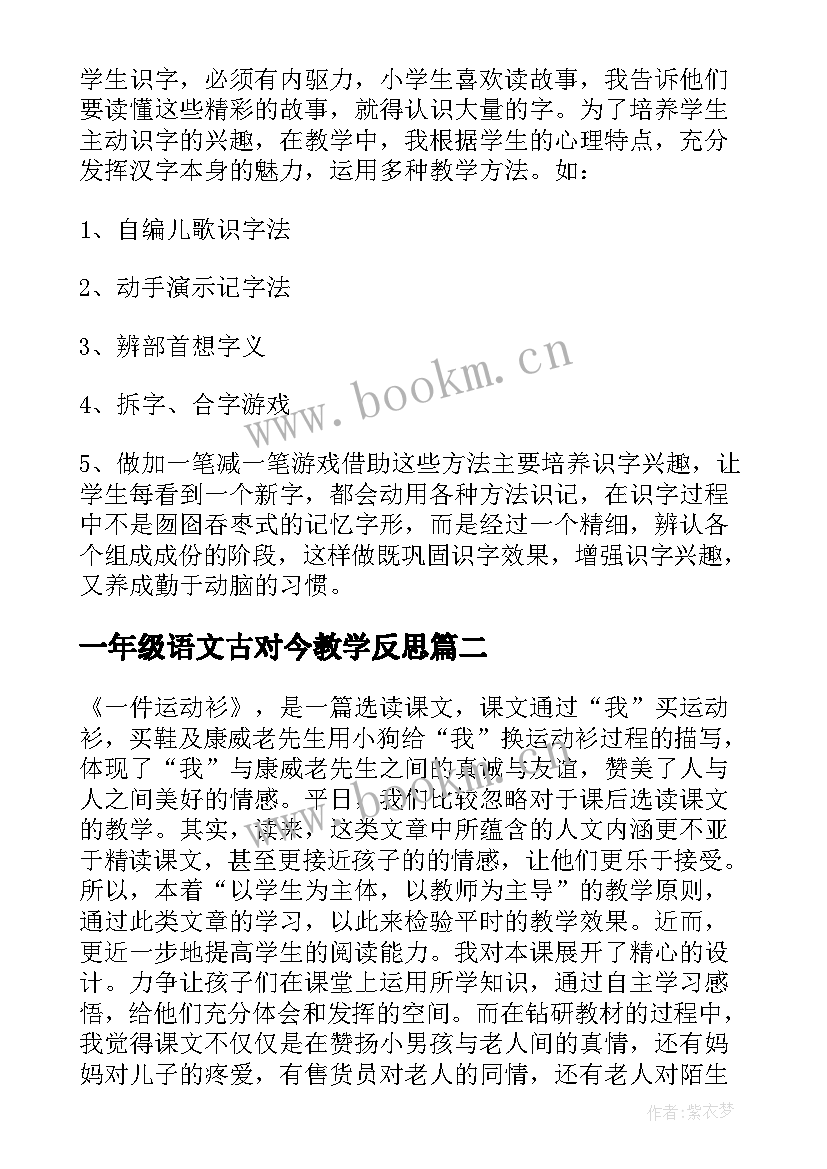 学生识字，必须有内驱力，小学生喜欢读故事，我告诉他们要读懂这些精彩的故事，就得认识大量的字。为了培养学生主动识字的兴趣，在教学中，我根据学生的心理特点，充分发挥汉字本身的魅力，运用多种教学方法。如：

1、自编儿歌识字法

2、动手演示记字法

3、辨部首想字义

4、拆字、合字游戏

5、做加一笔减一笔游戏借助这些方法主要培养识字兴趣，让学生每看到一个新字，都会动用各种方法识记，在识字过程中不是囫囵吞枣式的记忆字形，而是经过一个精细，辨认各个组成成份的阶段，这样做既巩固识字效果，增强识字兴趣，又养成勤于动脑的习惯。

一年级语文古对今教学反思篇二

《一件运动衫》，是一篇选读课文，课文通过“我”买运动衫，买鞋及康威老先生用小狗给“我”换运动衫过程的描写，体现了“我”与康威老先生之间的真诚与友谊，赞美了人与人之间美好的情感。平日，我们比较忽略对于课后选读课文的教学。其实，读来，这类文章中所蕴含的人文内涵更不亚于精读课文，甚至更接近孩子的的情感，让他们更乐于接受。所以，本着“以学生为主体，以教师为主导”的教学原则，通过此类文章的学习，以此来检验平时的教学效果。近而，更近一步地提高学生的阅读能力。我对本课展开了精心的设计。力争让孩子们在课堂上运用所学知识，通过自主学习感悟，给他们充分体会和发挥的空间。而在钻研教材的过程中，我觉得课文不仅仅是在赞扬小男孩与老人间的真情，还有妈妈对儿子的疼爱，有售货员对老人的同情，还有老人对陌生

www.bookm.cn

作者：紫衣梦